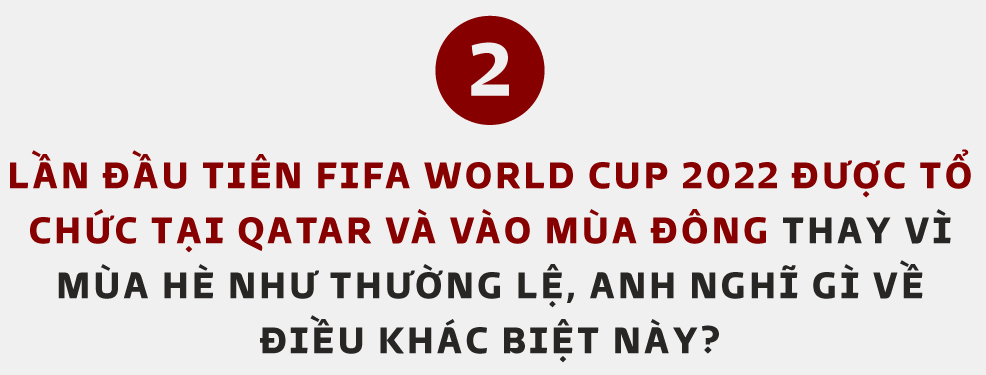 2

LẦN ĐẦU TIÊN FIFA WORLD CUP 2022 ĐƯỢC TỔ CHỨC TẠI QATAR VÀ VÀO MÙA ĐÔNG THAY VÌ MÙA HÈ NHƯ THƯỜNG LỆ, ANH NGHĨ GÌ VỀ ĐIỀU KHÁC BIỆT NÀY?